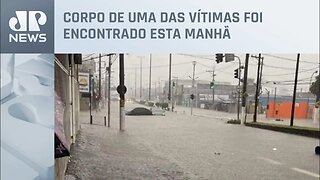 JP NEWS

CORPO DE UMA DAS VÍTIMAS FOI ENCONTRADO ESTA MANHÃ